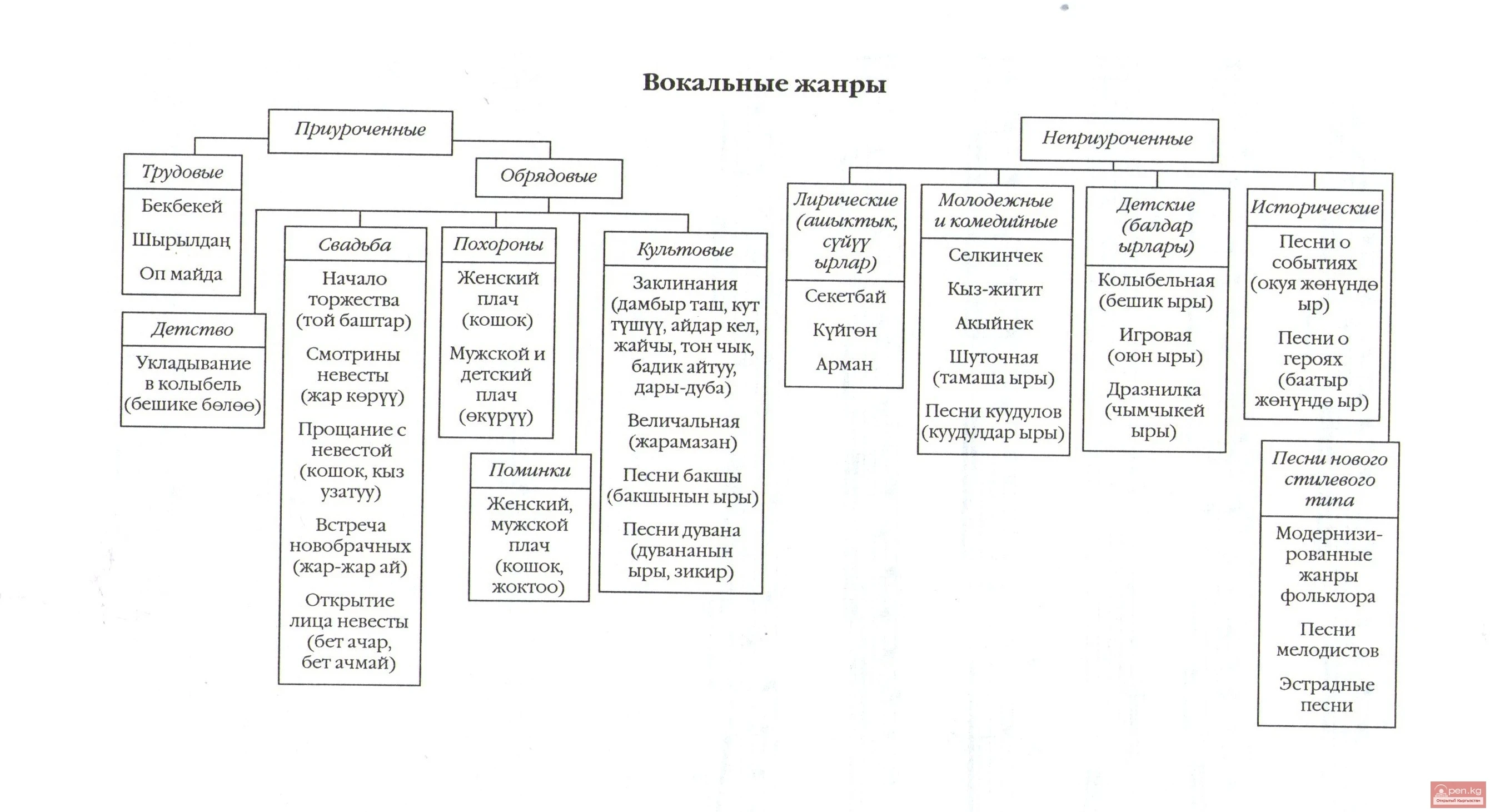 Вокальные жанры

Приуроченные

Трудовые

Бекбекей

Шырылдаң

Оп майда

Детство

Укладывание в колыбель (бешике бөлөө)

Обрядовые

Свадьба

Начало торжества (той баштар)

Смотрины невесты (жар көрүү)

Прощание с невестой (кошок, кыз узатуу)

Встреча новобрачных (жар-жар ай)

Открытие лица невесты (бет ачар, бет ачмай)

Похороны

Женский плач (кошок)

Мужской и детский плач (өкүрүү)

Поминки

Женский, мужской плач (кошок, жоктоо)

Культовые

Заклинания (дамбыр таш, кут түшүү, айдар кел, жайчы, тон чык, бадик айтуу, дары-дуба)

Величальная (жарамазан)

Песни бакшы (бакшынын ыры)

Песни дувана (дувананын ыры, зикир)

Неприуроченные

Лирические (ашыктык, сүйүү ырлар)

Секетбай

Күйгөн

Арман

Молодежные и комедийные

Селкинчек

Кыз-жигит

Акыйнек

Шуточная (тамаша ыры)

Песни куудулов (куудулдар ыры)

Детские (балдар ырлары)

Колыбельная (бешик ыры)

Игровая (оюн ыры)

Дразнилка (чымчыкей ыры)

Исторические

Песни о событиях (окуя жөнүндө ыр)

Песни о героях (баатыр жөнүндө ыр)

Песни нового стилевого типа

Модернизированные жанры фольклора

Песни мелодистов

Эстрадные песни

open.kg